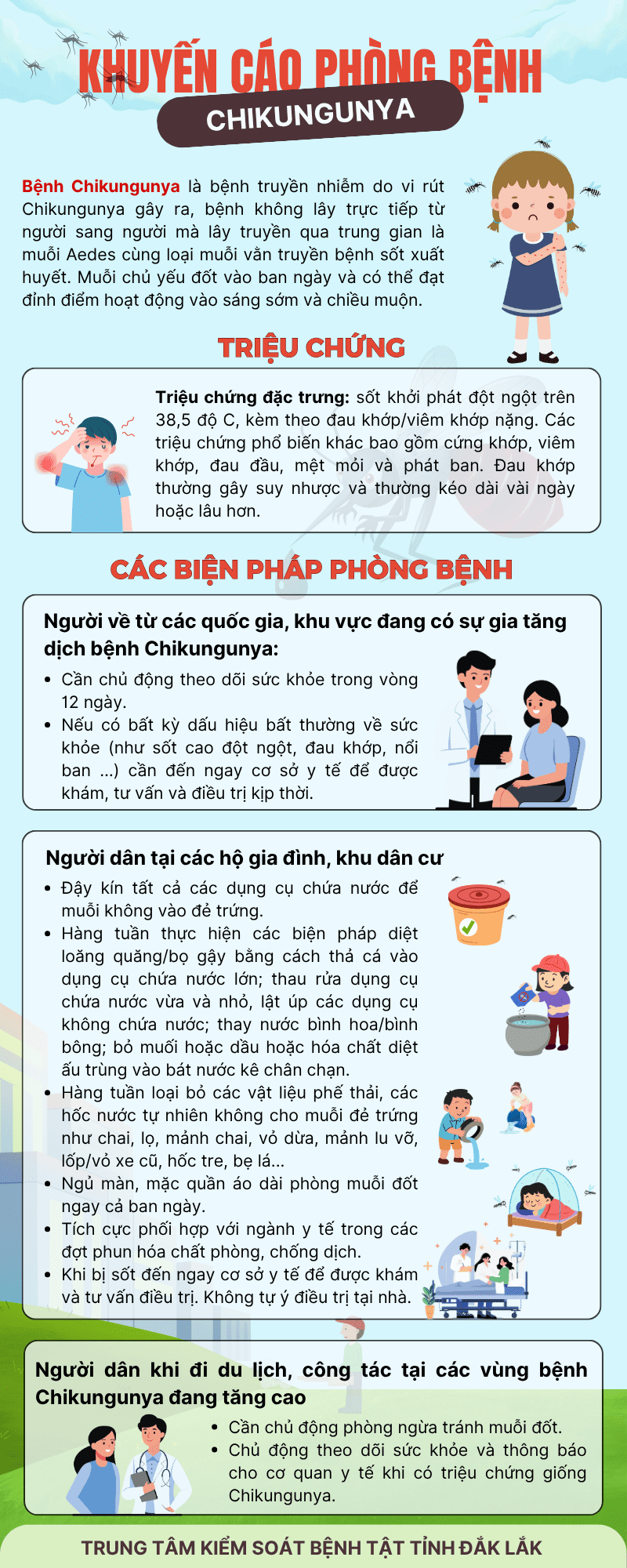 KHUYẾN CÁO PHÒNG BỆNH
CHIKUNGUNYA

Bệnh Chikungunya là bệnh truyền nhiễm do vi rút Chikungunya gây ra, bệnh không lây trực tiếp từ người sang người mà lây truyền qua trung gian là muỗi Aedes cùng loại muỗi vằn truyền bệnh sốt xuất huyết. Muỗi chủ yếu đốt vào ban ngày và có thể đạt đỉnh điểm hoạt động vào sáng sớm và chiều muộn.

TRIỆU CHỨNG

Triệu chứng đặc trưng: sốt khởi phát đột ngột trên 38,5 độ C, kèm theo đau khớp/viêm khớp nặng. Các triệu chứng phổ biến khác bao gồm cứng khớp, viêm khớp, đau đầu, mệt mỏi và phát ban. Đau khớp thường gây suy nhược và thường kéo dài vài ngày hoặc lâu hơn.

CÁC BIỆN PHÁP PHÒNG BỆNH

Người về từ các quốc gia, khu vực đang có sự gia tăng dịch bệnh Chikungunya:
• Cần chủ động theo dõi sức khỏe trong vòng 12 ngày.
• Nếu có bất kỳ dấu hiệu bất thường về sức khỏe (như sốt cao đột ngột, đau khớp, nổi ban ...) cần đến ngay cơ sở y tế để được khám, tư vấn và điều trị kịp thời.

Người dân tại các hộ gia đình, khu dân cư
• Đậy kín tất cả các dụng cụ chứa nước để muỗi không vào đẻ trứng.
• Hàng tuần thực hiện các biện pháp diệt loăng quăng/bọ gậy bằng cách thả cá vào dụng cụ chứa nước lớn; thau rửa dụng cụ chứa nước vừa và nhỏ, lật úp các dụng cụ không chứa nước; thay nước bình hoa/bình bông; bỏ muối hoặc dầu hoặc hóa chất diệt ấu trùng vào bát nước kê chân chạn.
• Hàng tuần loại bỏ các vật liệu phế thải, các hốc nước tự nhiên không cho muỗi đẻ trứng như chai, lọ, mảnh chai, vỏ dừa, mảnh lu vỡ, lốp/vỏ xe cũ, hốc tre, bẹ lá...
• Ngủ màn, mặc quần áo dài phòng muỗi đốt ngay cả ban ngày.
• Tích cực phối hợp với ngành y tế trong các đợt phun hóa chất phòng, chống dịch.
• Khi bị sốt đến ngay cơ sở y tế để được khám và tư vấn điều trị. Không tự ý điều trị tại nhà.

Người dân khi đi du lịch, công tác tại các vùng bệnh Chikungunya đang tăng cao
• Cần chủ động phòng ngừa tránh muỗi đốt.
• Chủ động theo dõi sức khỏe và thông báo cho cơ quan y tế khi có triệu chứng giống Chikungunya.

TRUNG TÂM KIỂM SOÁT BỆNH TẬT TỈNH ĐẮK LẮK